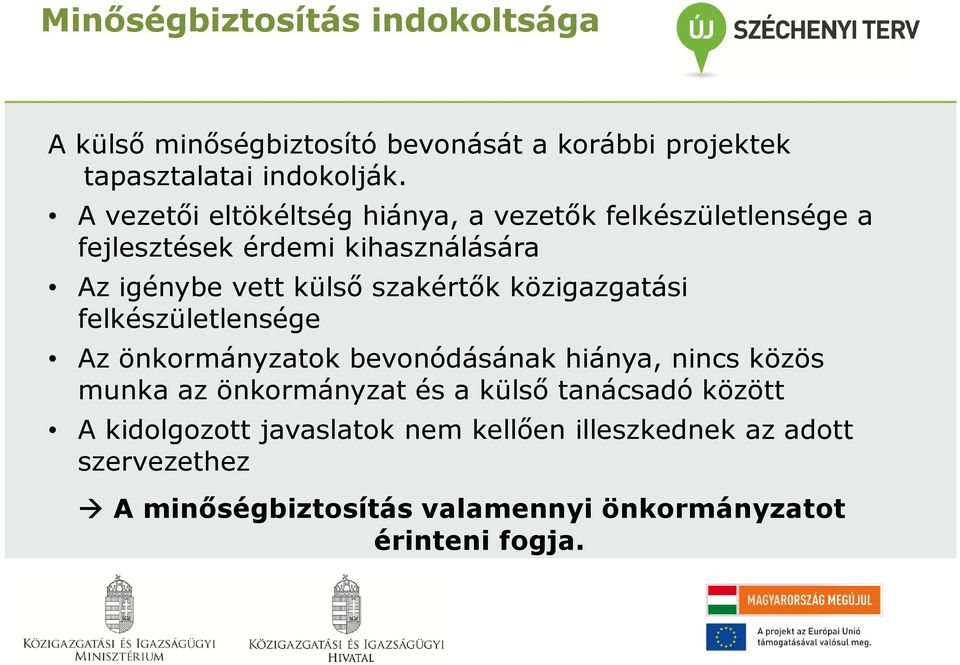 Minőségbiztosítás indokoltsága

ÚJ SZÉCHENYI TERV

A külső minőségbiztosító bevonását a korábbi projektek tapasztalatai indokolják.

• A vezetői eltökéltség hiánya, a vezetők felkészületlensége a fejlesztések érdemi kihasználására
• Az igénybe vett külső szakértők közigazgatási felkészületlensége
• Az önkormányzatok bevonódásának hiánya, nincs közös munka az önkormányzat és a külső tanácsadó között
• A kidolgozott javaslatok nem kellően illeszkednek az adott szervezethez

→ A minőségbiztosítás valamennyi önkormányzatot érinteni fogja.

KÖZIGAZGATÁSI ÉS IGAZSÁGÜGYI MINISZTÉRIUM

KÖZIGAZGATÁSI ÉS IGAZSÁGÜGYI HIVATAL

MAGYARORSZÁG MEGÚJUL

A projekt az Európai Unió támogatásával valósul meg.